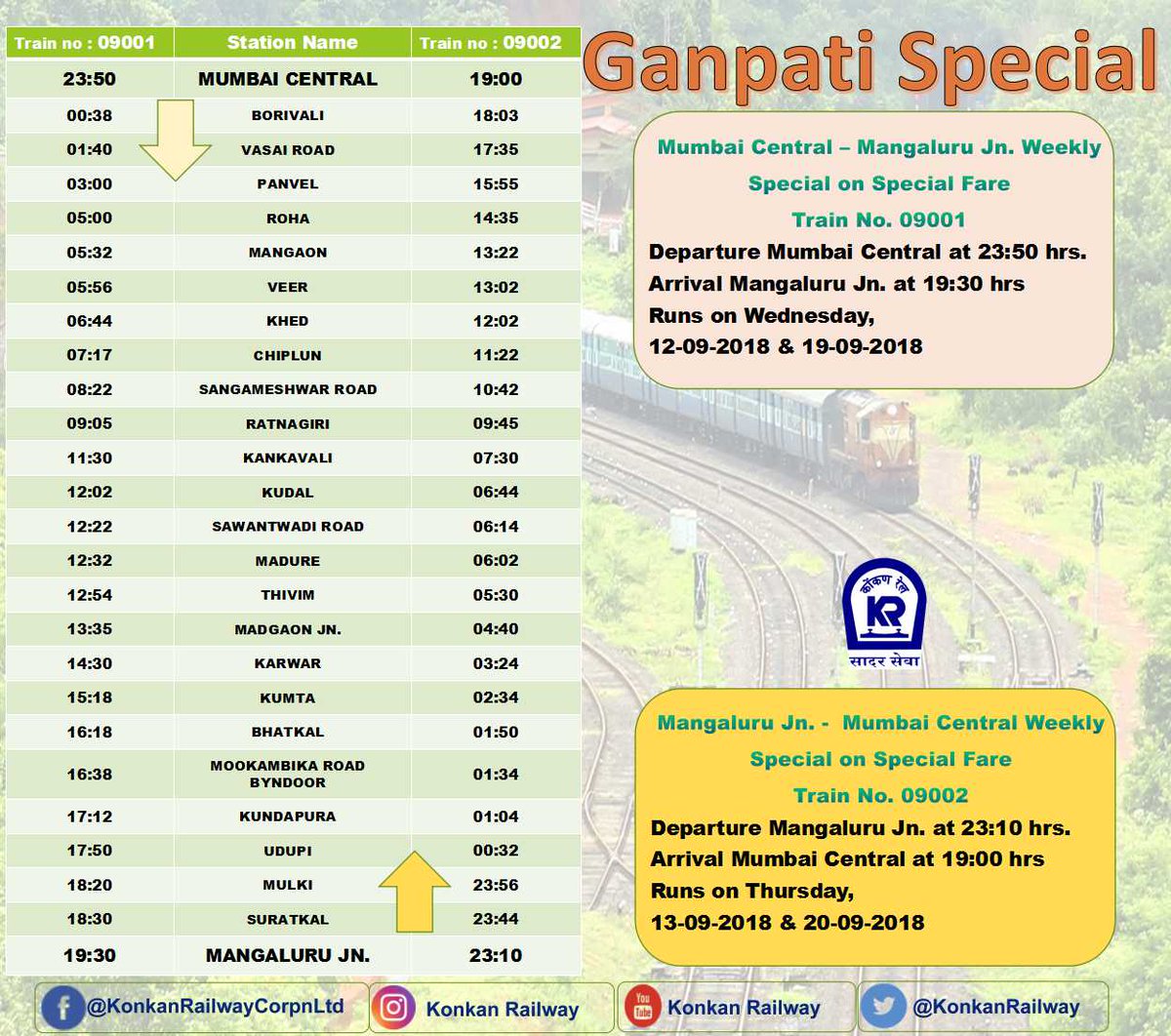 | Train no : 09001 | Station Name | Train no : 09002 |
|---|---|---|
| 23:50 | MUMBAI CENTRAL | 19:00 |
| 00:38 | BORIVALI | 18:03 |
| 01:40 | VASAI ROAD | 17:35 |
| 03:00 | PANVEL | 15:55 |
| 05:00 | ROHA | 14:35 |
| 05:32 | MANGAON | 13:22 |
| 05:56 | VEER | 13:02 |
| 06:44 | KHED | 12:02 |
| 07:17 | CHIPLUN | 11:22 |
| 08:22 | SANGAMESHWAR ROAD | 10:42 |
| 09:05 | RATNAGIRI | 09:45 |
| 11:30 | KANKAVALI | 07:30 |
| 12:02 | KUDAL | 06:44 |
| 12:22 | SAWANTWADI ROAD | 06:14 |
| 12:32 | MADURE | 06:02 |
| 12:54 | THIVIM | 05:30 |
| 13:35 | MADGAON JN. | 04:40 |
| 14:30 | KARWAR | 03:24 |
| 15:18 | KUMTA | 02:34 |
| 16:18 | BHATKAL | 01:50 |
| 16:38 | MOOKAMBIKA ROAD BYNDOOR | 01:34 |
| 17:12 | KUNDAPURA | 01:04 |
| 17:50 | UDUPI | 00:32 |
| 18:20 | MULKI | 23:56 |
| 18:30 | SURATKAL | 23:44 |
| 19:30 | MANGALURU JN. | 23:10 |

Ganpati Special

Mumbai Central – Mangaluru Jn. Weekly Special on Special Fare
Train No. 09001
Departure Mumbai Central at 23:50 hrs.
Arrival Mangaluru Jn. at 19:30 hrs
Runs on Wednesday,
12-09-2018 & 19-09-2018

कोंकण रेल
KR
सादर सेवा

Mangaluru Jn. - Mumbai Central Weekly Special on Special Fare
Train No. 09002
Departure Mangaluru Jn. at 23:10 hrs.
Arrival Mumbai Central at 19:00 hrs
Runs on Thursday,
13-09-2018 & 20-09-2018

@KonkanRailwayCorpnLtd Konkan Railway You Tube Konkan Railway @KonkanRailway